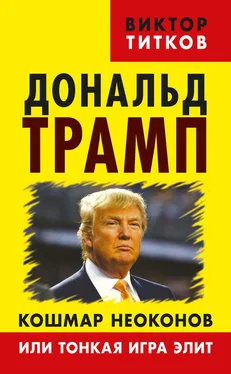 ВИКТОР ТИТКОВ

ДОНАЛЬД ТРАМП

КОШМАР НЕОКОНОВ

ИЛИ ТОНКАЯ ИГРА ЭЛИТ